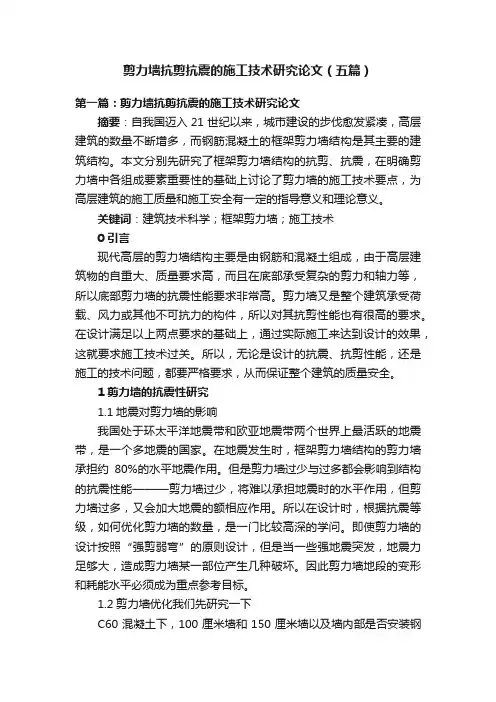 剪力墙抗剪抗震的施工技术研究论文（五篇）

第一篇：剪力墙抗剪抗震的施工技术研究论文

摘要：自我国迈入 21 世纪以来，城市建设的步伐愈发紧凑，高层建筑的数量不断增多，而钢筋混凝土的框架剪力墙结构是其主要的建筑结构。本文分别先研究了框架剪力墙结构的抗剪、抗震，在明确剪力墙中各组成要素重要性的基础上讨论了剪力墙的施工技术要点，为高层建筑的施工质量和施工安全有一定的指导意义和理论意义。

关键词：建筑技术科学；框架剪力墙；施工技术

0 引言

现代高层的剪力墙结构主要是由钢筋和混凝土组成，由于高层建筑物的自重大、质量要求高，而且在底部承受复杂的剪力和轴力等，所以底部剪力墙的抗震性能要求非常高。剪力墙又是整个建筑承受荷载、风力或其他不可抗力的构件，所以对其抗剪性能也有很高的要求。在设计满足以上两点要求的基础上，通过实际施工来达到设计的效果，这就要求施工技术过关。所以，无论是设计的抗震、抗剪性能，还是施工的技术问题，都要严格要求，从而保证整个建筑的质量安全。

1 剪力墙的抗震性研究

1.1 地震对剪力墙的影响

我国处于环太平洋地震带和欧亚地震带两个世界上最活跃的地震带，是一个多地震的国家。在地震发生时，框架剪力墙结构的剪力墙承担约 80%的水平地震作用。但是剪力墙过少与过多都会影响到结构的抗震性能———剪力墙过少，将难以承担地震时的水平作用，但剪力墙过多，又会加大地震的额相应作用。所以在设计时，根据抗震等级，如何优化剪力墙的数量，是一门比较高深的学问。即使剪力墙的设计按照“强剪弱弯”的原则设计，但是当一些强地震突发，地震力足够大，造成剪力墙某一部位产生几种破坏。因此剪力墙地段的变形和耗能水平必须成为重点参考目标。

1.2 剪力墙优化我们先研究一下

C60 混凝土下，100 厘米墙和 150 厘米墙以及墙内部是否安装钢